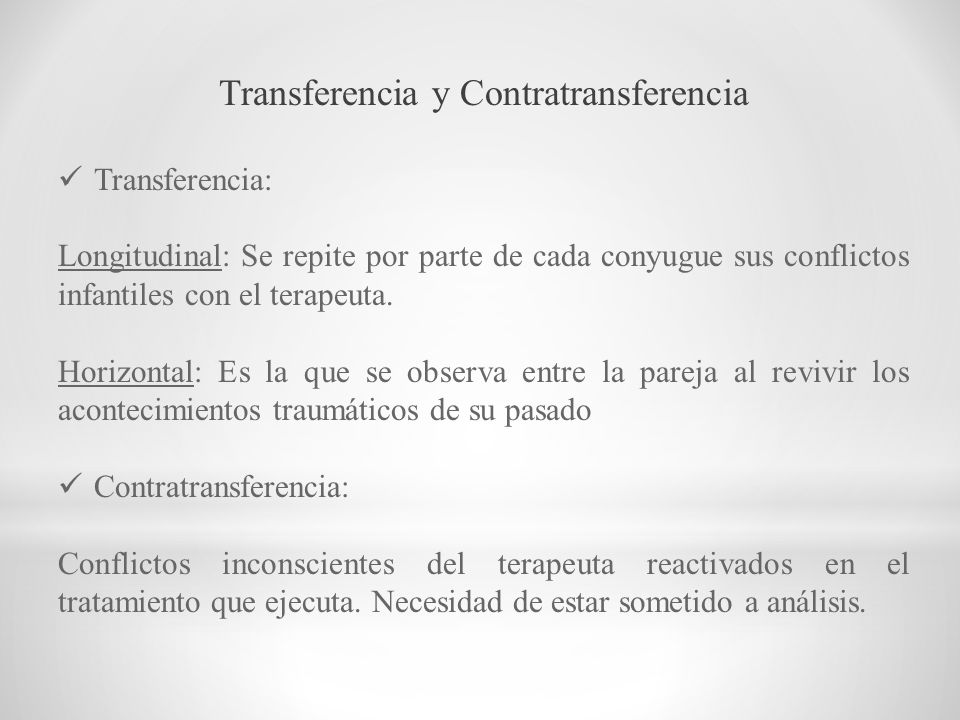 Transferencia y Contratransferencia

✓ Transferencia:

Longitudinal: Se repite por parte de cada conyugue sus conflictos infantiles con el terapeuta.

Horizontal: Es la que se observa entre la pareja al revivir los acontecimientos traumáticos de su pasado

✓ Contratransferencia:

Conflictos inconscientes del terapeuta reactivados en el tratamiento que ejecuta. Necesidad de estar sometido a análisis.